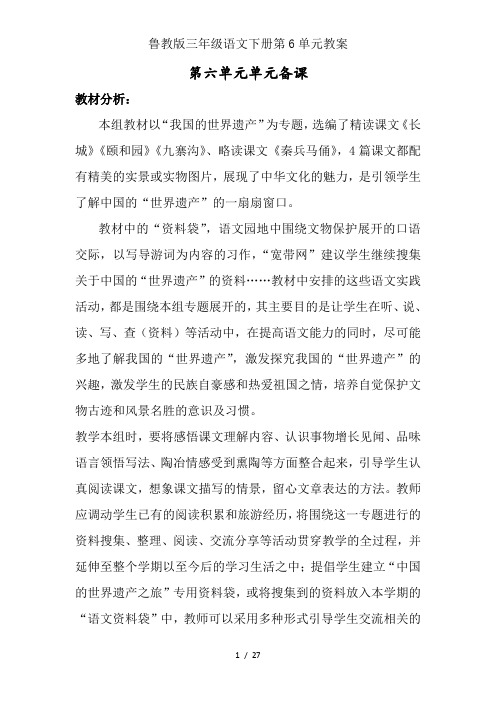 鲁教版三年级语文下册第6单元教案

第六单元单元备课

教材分析：

本组教材以“我国的世界遗产”为专题，选编了精读课文《长城》《颐和园》《九寨沟》、略读课文《秦兵马俑》，4篇课文都配有精美的实景或实物图片，展现了中华文化的魅力，是引领学生了解中国的“世界遗产”的一扇扇窗口。

教材中的“资料袋”，语文园地中围绕文物保护展开的口语交际，以写导游词为内容的习作，“宽带网”建议学生继续搜集关于中国的“世界遗产”的资料……教材中安排的这些语文实践活动，都是围绕本组专题展开的，其主要目的是让学生在听、说、读、写、查（资料）等活动中，在提高语文能力的同时，尽可能多地了解我国的“世界遗产”，激发探究我国的“世界遗产”的兴趣，激发学生的民族自豪感和热爱祖国之情，培养自觉保护文物古迹和风景名胜的意识及习惯。

教学本组时，要将感悟课文理解内容、认识事物增长见闻、品味语言领悟写法、陶冶情感受到熏陶等方面整合起来，引导学生认真阅读课文，想象课文描写的情景，留心文章表达的方法。教师应调动学生已有的阅读积累和旅游经历，将围绕这一专题进行的资料搜集、整理、阅读、交流分享等活动贯穿教学的全过程，并延伸至整个学期以至今后的学习生活之中；提倡学生建立“中国的世界遗产之旅”专用资料袋，或将搜集到的资料放入本学期的“语文资料袋”中，教师可以采用多种形式引导学生交流相关的

1 / 27